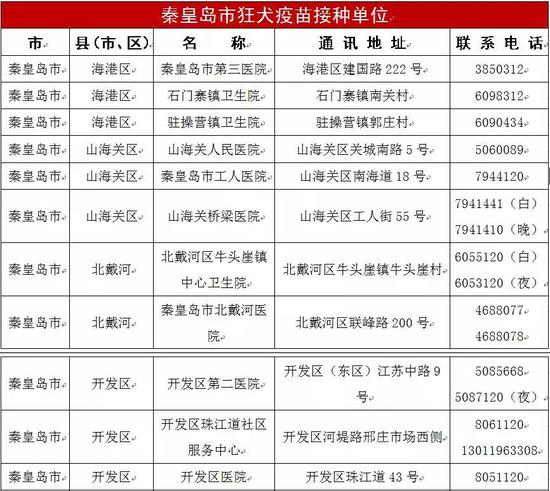 秦皇岛市狂犬疫苗接种单位

| 市 | 县（市、区） | 名　　称 | 通 讯 地 址 | 联 系 电 话 |
|---|---|---|---|---|
| 秦皇岛市 | 海港区 | 秦皇岛市第三医院 | 海港区建国路 222 号 | 3850312 |
| 秦皇岛市 | 海港区 | 石门寨镇卫生院 | 石门寨镇南关村 | 6098312 |
| 秦皇岛市 | 海港区 | 驻操营镇卫生院 | 驻操营镇郭庄村 | 6090434 |
| 秦皇岛市 | 山海关区 | 山海关人民医院 | 山海关区关城南路 5 号 | 5060089 |
| 秦皇岛市 | 山海关区 | 秦皇岛市工人医院 | 山海关区南海道 18 号 | 7944120 |
| 秦皇岛市 | 山海关区 | 山海关桥梁医院 | 山海关区工人街 55 号 | 7941441（白） 7941410（晚） |
| 秦皇岛市 | 北戴河 | 北戴河区牛头崖镇中心卫生院 | 北戴河区牛头崖镇牛头崖村 | 6055120（白） 6053120（夜） |
| 秦皇岛市 | 北戴河 | 秦皇岛市北戴河医院 | 北戴河区联峰路 200 号 | 4688077 4688078 |
| 秦皇岛市 | 开发区 | 开发区第二医院 | 开发区（东区）江苏中路 9 号 | 5085668 5087120（夜） |
| 秦皇岛市 | 开发区 | 开发区珠江道社区服务中心 | 开发区河堤路邢庄市场西侧 | 8061120 13011963308 |
| 秦皇岛市 | 开发区 | 开发区医院 | 开发区珠江道 43 号 | 8051120 |